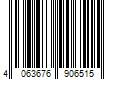 4 063676 906515